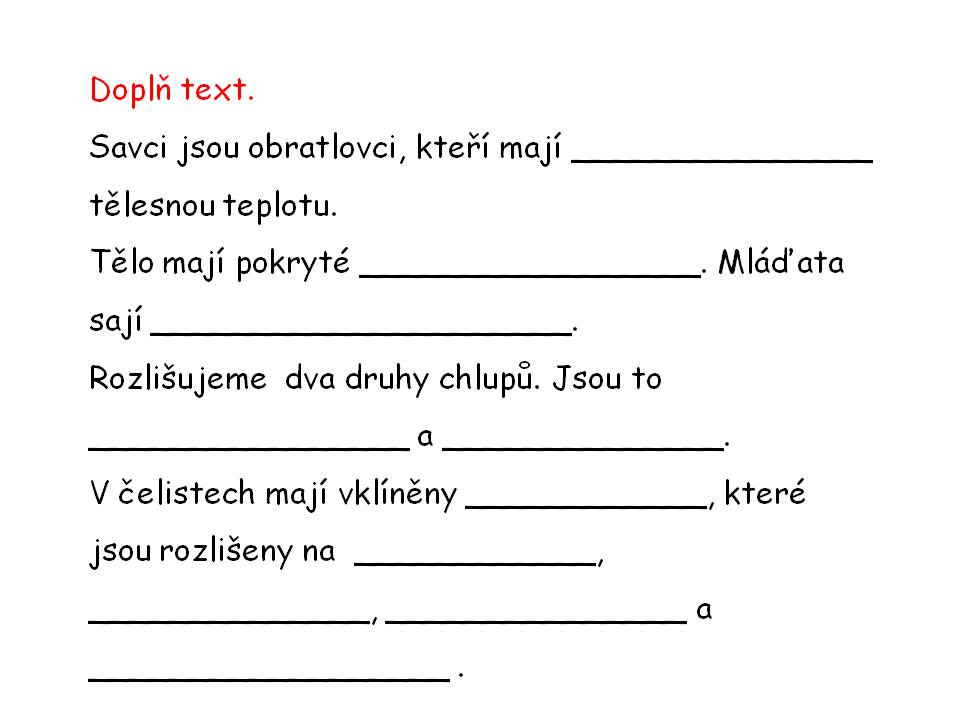 Doplň text.

Savci jsou obratlovci, kteří mají ________________ tělesnou teplotu.

Tělo mají pokryté __________________. Mláďata sají ______________________.

Rozlišujeme dva druhy chlupů. Jsou to _________________ a _______________.

V čelistech mají vklíněny _____________, které jsou rozlišeny na _____________, _______________, ________________ a ___________________ .